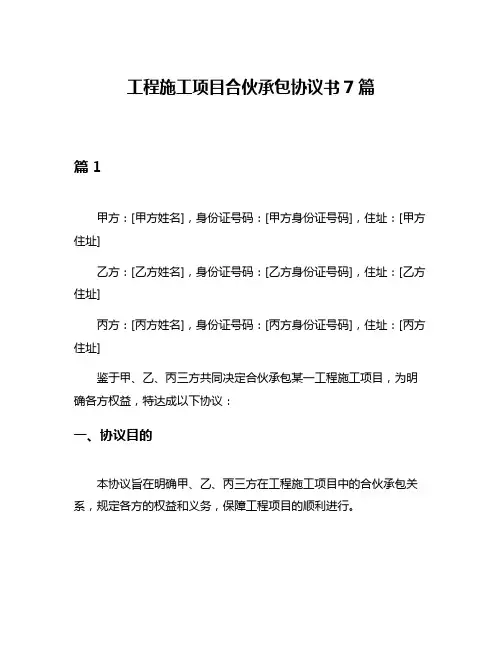 工程施工项目合伙承包协议书 7 篇

篇 1

甲方：[甲方姓名]，身份证号码：[甲方身份证号码]，住址：[甲方住址]

乙方：[乙方姓名]，身份证号码：[乙方身份证号码]，住址：[乙方住址]

丙方：[丙方姓名]，身份证号码：[丙方身份证号码]，住址：[丙方住址]

鉴于甲、乙、丙三方共同决定合伙承包某一工程施工项目，为明确各方权益，特达成以下协议：

一、协议目的

本协议旨在明确甲、乙、丙三方在工程施工项目中的合伙承包关系，规定各方的权益和义务，保障工程项目的顺利进行。